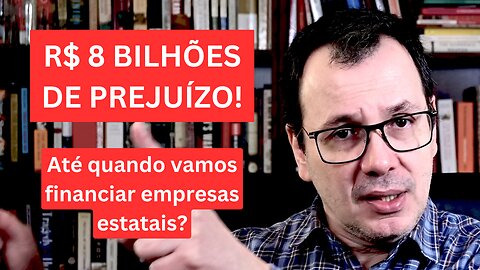 R$ 8 BILHÕES DE PREJUÍZO!

Até quando vamos financiar empresas estatais?